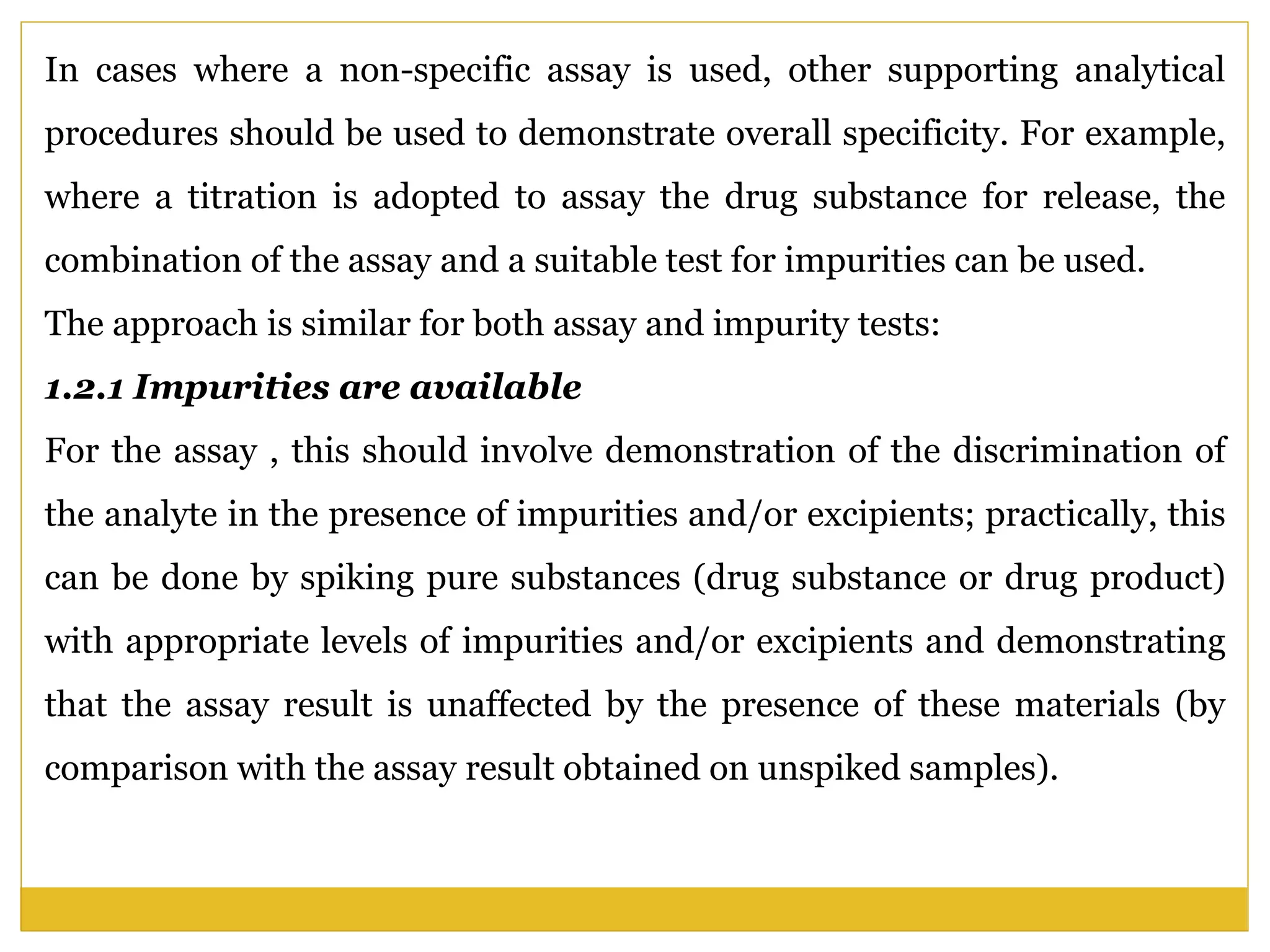 In cases where a non-specific assay is used, other supporting analytical procedures should be used to demonstrate overall specificity. For example, where a titration is adopted to assay the drug substance for release, the combination of the assay and a suitable test for impurities can be used.

The approach is similar for both assay and impurity tests:

1.2.1 Impurities are available

For the assay , this should involve demonstration of the discrimination of the analyte in the presence of impurities and/or excipients; practically, this can be done by spiking pure substances (drug substance or drug product) with appropriate levels of impurities and/or excipients and demonstrating that the assay result is unaffected by the presence of these materials (by comparison with the assay result obtained on unspiked samples).